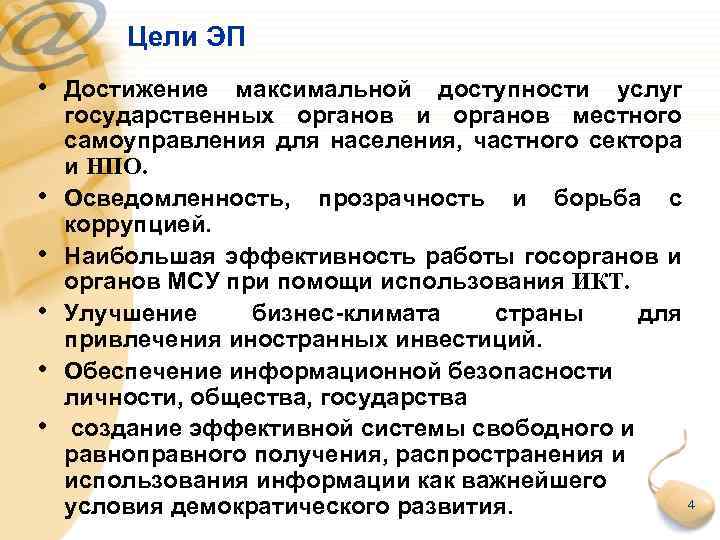 Цели ЭП

• Достижение максимальной доступности услуг государственных органов и органов местного самоуправления для населения, частного сектора и НПО.
• Осведомленность, прозрачность и борьба с коррупцией.
• Наибольшая эффективность работы госорганов и органов МСУ при помощи использования ИКТ.
• Улучшение бизнес-климата страны для привлечения иностранных инвестиций.
• Обеспечение информационной безопасности личности, общества, государства
• создание эффективной системы свободного и равноправного получения, распространения и использования информации как важнейшего условия демократического развития.

4